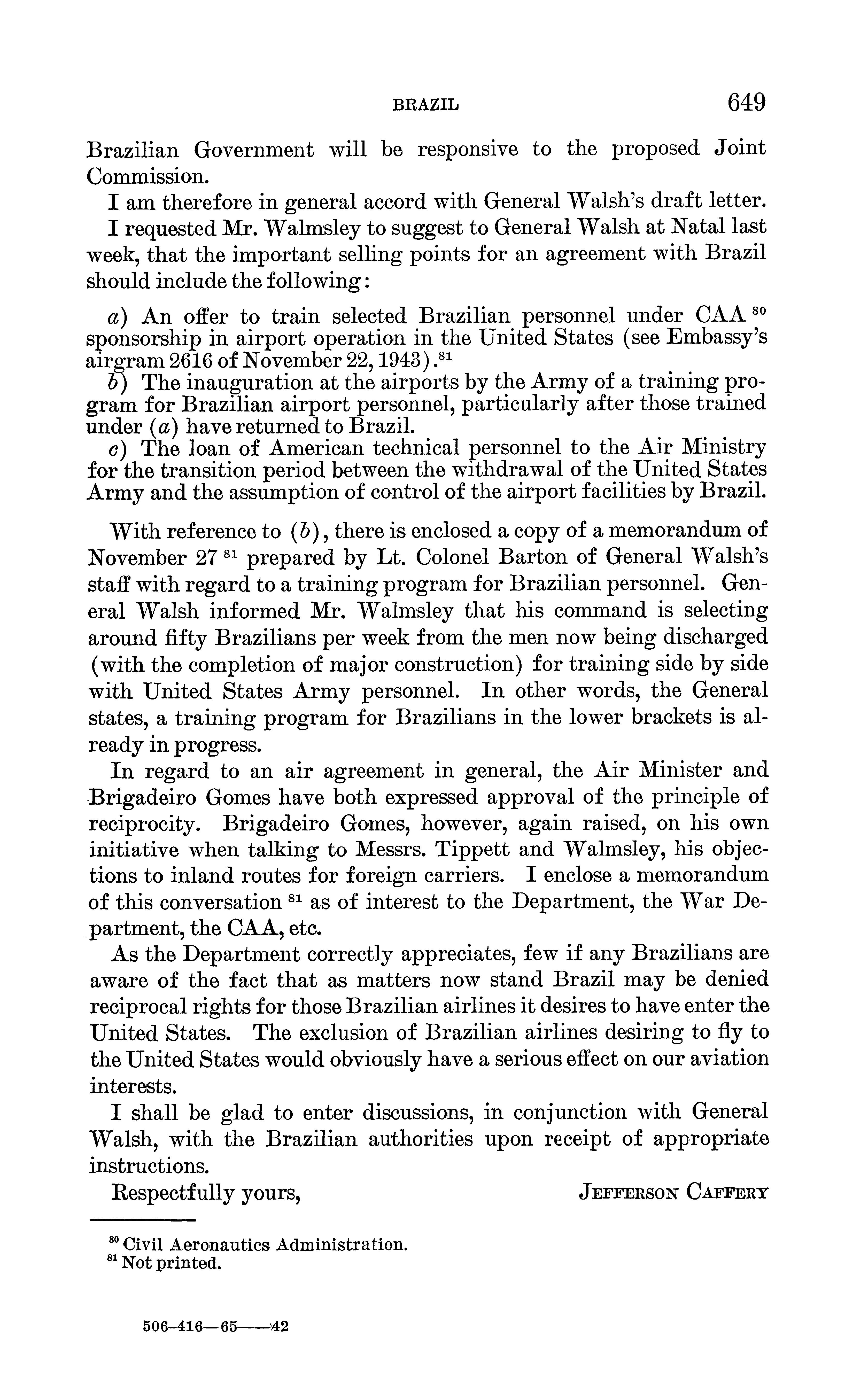 BRAZIL 649

Brazilian Government will be responsive to the proposed Joint Commission.

I am therefore in general accord with General Walsh's draft letter.

I requested Mr. Walmsley to suggest to General Walsh at Natal last week, that the important selling points for an agreement with Brazil should include the following:

a) An offer to train selected Brazilian personnel under CAA $^{80}$ sponsorship in airport operation in the United States (see Embassy's airgram 2616 of November 22, 1943).$^{81}$

b) The inauguration at the airports by the Army of a training program for Brazilian airport personnel, particularly after those trained under (a) have returned to Brazil.

c) The loan of American technical personnel to the Air Ministry for the transition period between the withdrawal of the United States Army and the assumption of control of the airport facilities by Brazil.

With reference to (b), there is enclosed a copy of a memorandum of November 27 $^{81}$ prepared by Lt. Colonel Barton of General Walsh's staff with regard to a training program for Brazilian personnel. General Walsh informed Mr. Walmsley that his command is selecting around fifty Brazilians per week from the men now being discharged (with the completion of major construction) for training side by side with United States Army personnel. In other words, the General states, a training program for Brazilians in the lower brackets is already in progress.

In regard to an air agreement in general, the Air Minister and Brigadeiro Gomes have both expressed approval of the principle of reciprocity. Brigadeiro Gomes, however, again raised, on his own initiative when talking to Messrs. Tippett and Walmsley, his objections to inland routes for foreign carriers. I enclose a memorandum of this conversation $^{81}$ as of interest to the Department, the War Department, the CAA, etc.

As the Department correctly appreciates, few if any Brazilians are aware of the fact that as matters now stand Brazil may be denied reciprocal rights for those Brazilian airlines it desires to have enter the United States. The exclusion of Brazilian airlines desiring to fly to the United States would obviously have a serious effect on our aviation interests.

I shall be glad to enter discussions, in conjunction with General Walsh, with the Brazilian authorities upon receipt of appropriate instructions.

Respectfully yours, JEFFERSON CAFFERY

$^{80}$ Civil Aeronautics Administration.
$^{81}$ Not printed.

506-416—65——42